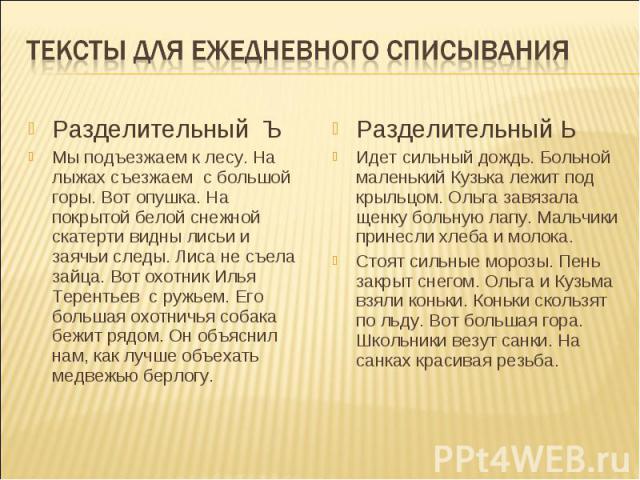 ТЕКСТЫ ДЛЯ ЕЖЕДНЕВНОГО СПИСЫВАНИЯ

Разделительный Ъ

Мы подъезжаем к лесу. На лыжах съезжаем с большой горы. Вот опушка. На покрытой белой снежной скатерти видны лисьи и заячьи следы. Лиса не съела зайца. Вот охотник Илья Терентьев с ружьем. Его большая охотничья собака бежит рядом. Он объяснил нам, как лучше объехать медвежью берлогу.

Разделительный Ь

Идет сильный дождь. Больной маленький Кузька лежит под крыльцом. Ольга завязала щенку больную лапу. Мальчики принесли хлеба и молока.

Стоят сильные морозы. Пень закрыт снегом. Ольга и Кузьма взяли коньки. Коньки скользят по льду. Вот большая гора. Школьники везут санки. На санках красивая резьба.

PPt4WEB.ru